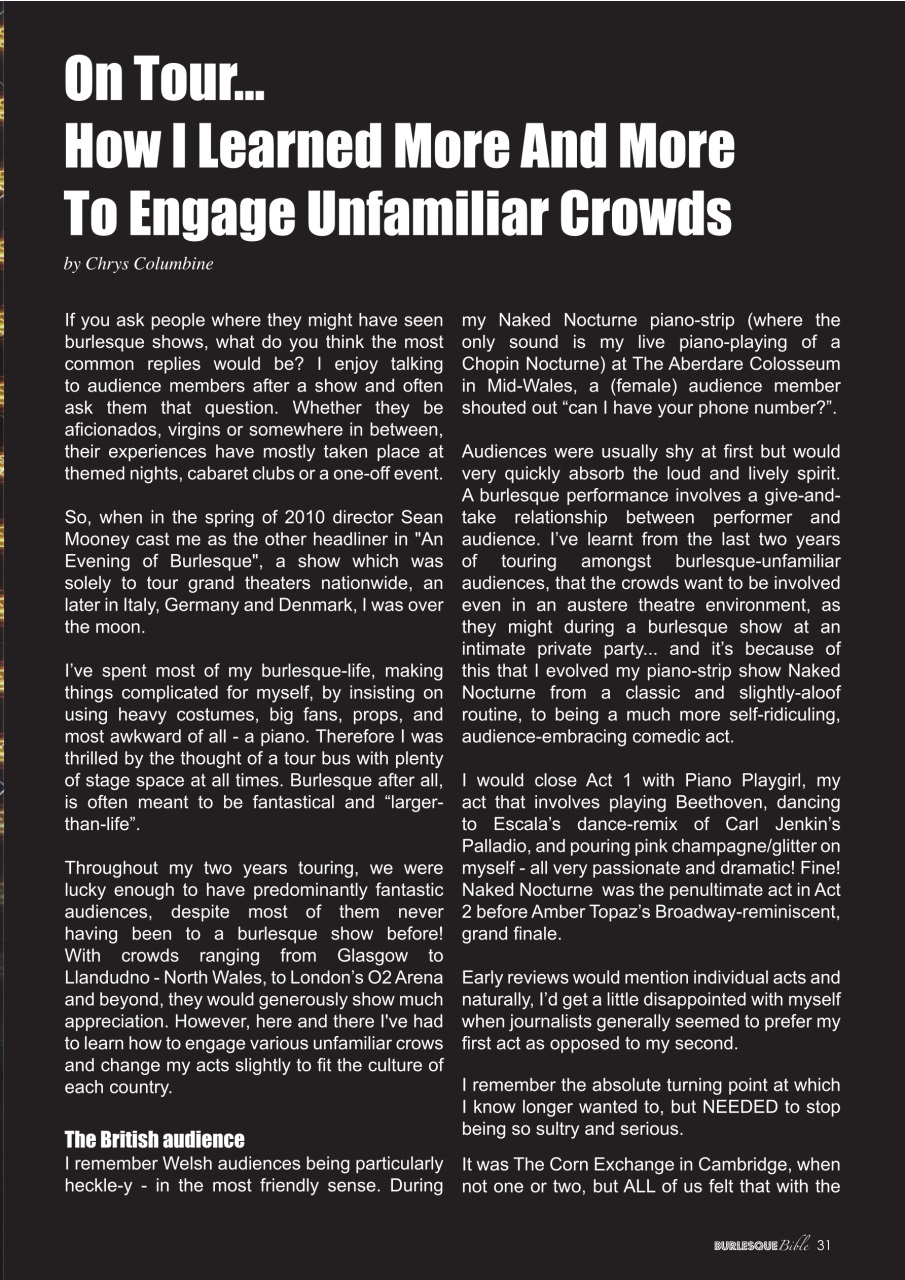 On Tour...
How I Learned More And More
To Engage Unfamiliar Crowds

by Chrys Columbine

If you ask people where they might have seen burlesque shows, what do you think the most common replies would be? I enjoy talking to audience members after a show and often ask them that question. Whether they be aficionados, virgins or somewhere in between, their experiences have mostly taken place at themed nights, cabaret clubs or a one-off event.

So, when in the spring of 2010 director Sean Mooney cast me as the other headliner in "An Evening of Burlesque", a show which was solely to tour grand theaters nationwide, an later in Italy, Germany and Denmark, I was over the moon.

I've spent most of my burlesque-life, making things complicated for myself, by insisting on using heavy costumes, big fans, props, and most awkward of all - a piano. Therefore I was thrilled by the thought of a tour bus with plenty of stage space at all times. Burlesque after all, is often meant to be fantastical and "larger-than-life".

Throughout my two years touring, we were lucky enough to have predominantly fantastic audiences, despite most of them never having been to a burlesque show before! With crowds ranging from Glasgow to Llandudno - North Wales, to London's O2 Arena and beyond, they would generously show much appreciation. However, here and there I've had to learn how to engage various unfamiliar crows and change my acts slightly to fit the culture of each country.

The British audience
I remember Welsh audiences being particularly heckle-y - in the most friendly sense. During my Naked Nocturne piano-strip (where the only sound is my live piano-playing of a Chopin Nocturne) at The Aberdare Colosseum in Mid-Wales, a (female) audience member shouted out "can I have your phone number?".

Audiences were usually shy at first but would very quickly absorb the loud and lively spirit. A burlesque performance involves a give-and-take relationship between performer and audience. I've learnt from the last two years of touring amongst burlesque-unfamiliar audiences, that the crowds want to be involved even in an austere theatre environment, as they might during a burlesque show at an intimate private party... and it's because of this that I evolved my piano-strip show Naked Nocturne from a classic and slightly-aloof routine, to being a much more self-ridiculing, audience-embracing comedic act.

I would close Act 1 with Piano Playgirl, my act that involves playing Beethoven, dancing to Escala's dance-remix of Carl Jenkin's Palladio, and pouring pink champagne/glitter on myself - all very passionate and dramatic! Fine! Naked Nocturne was the penultimate act in Act 2 before Amber Topaz's Broadway-reminiscent, grand finale.

Early reviews would mention individual acts and naturally, I'd get a little disappointed with myself when journalists generally seemed to prefer my first act as opposed to my second.

I remember the absolute turning point at which I know longer wanted to, but NEEDED to stop being so sultry and serious.

It was The Corn Exchange in Cambridge, when not one or two, but ALL of us felt that with the

BURLESQUE Bible 31